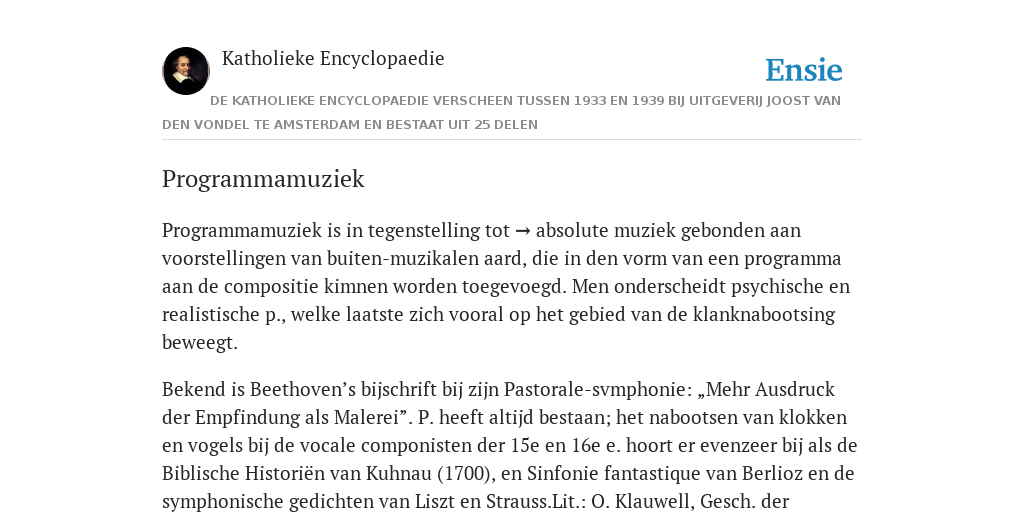 Katholieke Encyclopaedie

Ensie

DE KATHOLIEKE ENCYCLOPAEDIE VERSCHEEN TUSSEN 1933 EN 1939 BIJ UITGEVERIJ JOOST VAN DEN VONDEL TE AMSTERDAM EN BESTAAT UIT 25 DELEN

Programmamuziek

Programmamuziek is in tegenstelling tot → absolute muziek gebonden aan voorstellingen van buiten-muzikalen aard, die in den vorm van een programma aan de compositie kimnen worden toegevoegd. Men onderscheidt psychische en realistische p., welke laatste zich vooral op het gebied van de klanknabootsing beweegt.

Bekend is Beethoven’s bijschrift bij zijn Pastorale-svmphonie: „Mehr Ausdruck der Empfindung als Malerei”. P. heeft altijd bestaan; het nabootsen van klokken en vogels bij de vocale componisten der 15e en 16e e. hoort er evenzeer bij als de Biblische Historiën van Kuhnau (1700), en Sinfonie fantastique van Berlioz en de symphonische gedichten van Liszt en Strauss.Lit.: O. Klauwell, Gesch. der